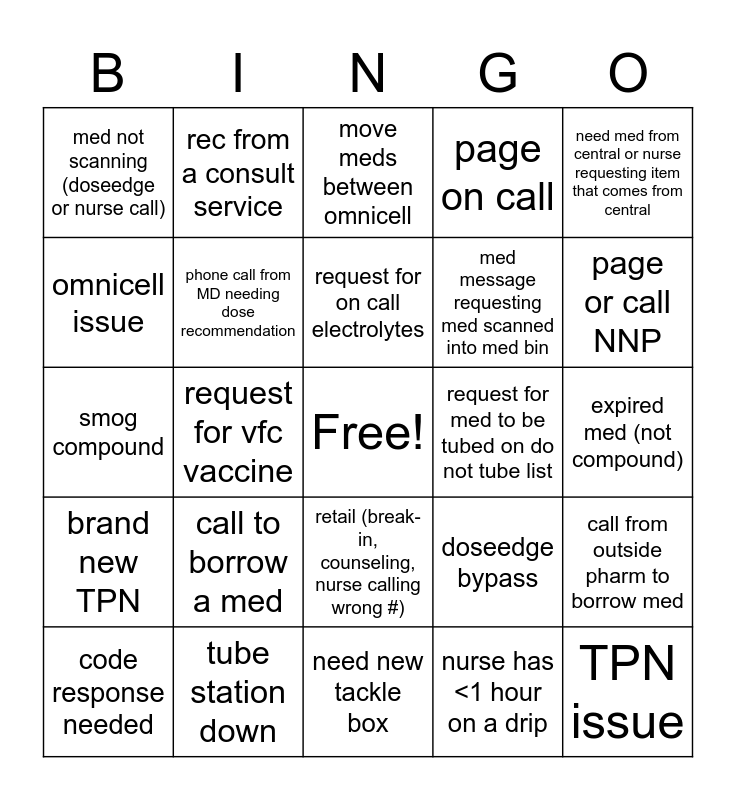 | B | I | N | G | O |
|---|---|---|---|---|
| med not scanning (doseedge or nurse call) | rec from a consult service | move meds between omnicell | page on call | need med from central or nurse requesting item that comes from central |
| omnicell issue | phone call from MD needing dose recommendation | request for on call electrolytes | med message requesting med scanned into med bin | page or call NNP |
| smog compound | request for vfc vaccine | Free! | request for med to be tubed on do not tube list | expired med (not compound) |
| brand new TPN | call to borrow a med | retail (break-in, counseling, nurse calling wrong #) | doseedge bypass | call from outside pharm to borrow med |
| code response needed | tube station down | need new tackle box | nurse has <1 hour on a drip | TPN issue |